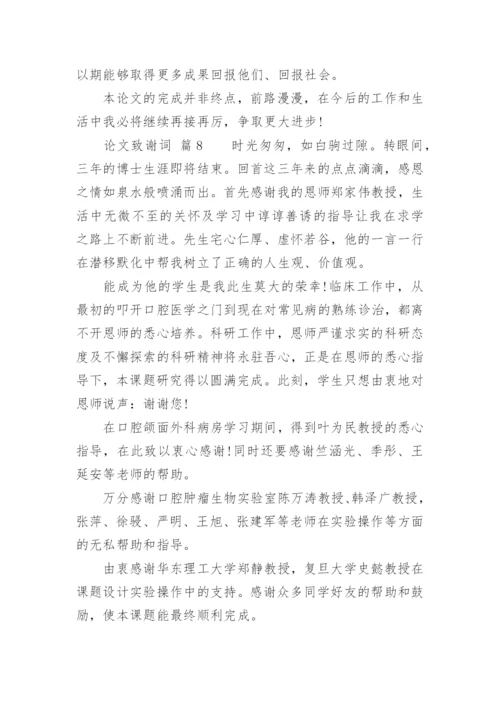 以期能够取得更多成果回报他们、回报社会。

本论文的完成并非终点，前路漫漫，在今后的工作和生活中我必将继续再接再厉，争取更大进步！

论文致谢词 篇8　　时光匆匆，如白驹过隙。转眼间，三年的博士生涯即将结束。回首这三年来的点点滴滴，感恩之情如泉水般喷涌而出。首先感谢我的恩师郑家伟教授，生活中无微不至的关怀及学习中谆谆善诱的指导让我在求学之路上不断前进。先生宅心仁厚、虚怀若谷，他的一言一行在潜移默化中帮我树立了正确的人生观、价值观。

能成为他的学生是我此生莫大的荣幸！临床工作中，从最初的叩开口腔医学之门到现在对常见病的熟练诊治，都离不开恩师的悉心培养。科研工作中，恩师严谨求实的科研态度及不懈探索的科研精神将永驻吾心，正是在恩师的悉心指导下，本课题研究得以圆满完成。此刻，学生只想由衷地对恩师说声：谢谢您！

在口腔颌面外科病房学习期间，得到叶为民教授的悉心指导，在此致以衷心感谢！同时还要感谢竺涵光、季彤、王延安等老师的帮助。

万分感谢口腔肿瘤生物实验室陈万涛教授、韩泽广教授，张萍、徐骎、严明、王旭、张建军等老师在实验操作等方面的无私帮助和指导。

由衷感谢华东理工大学郑静教授，复旦大学史懿教授在课题设计实验操作中的支持。感谢众多同学好友的帮助和鼓励，使本课题能最终顺利完成。